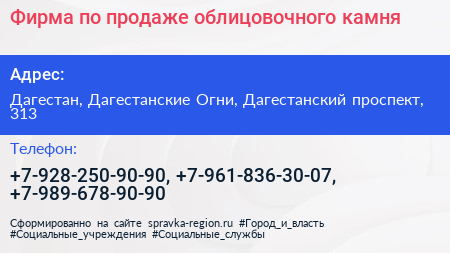 Фирма по продаже облицовочного камня

Адрес:

Дагестан, Дагестанские Огни, Дагестанский проспект, 313

Телефон:

+7-928-250-90-90, +7-961-836-30-07, +7-989-678-90-90

Сформированно на сайте spravka-region.ru #Город_и_власть #Социальные_учреждения #Социальные_службы